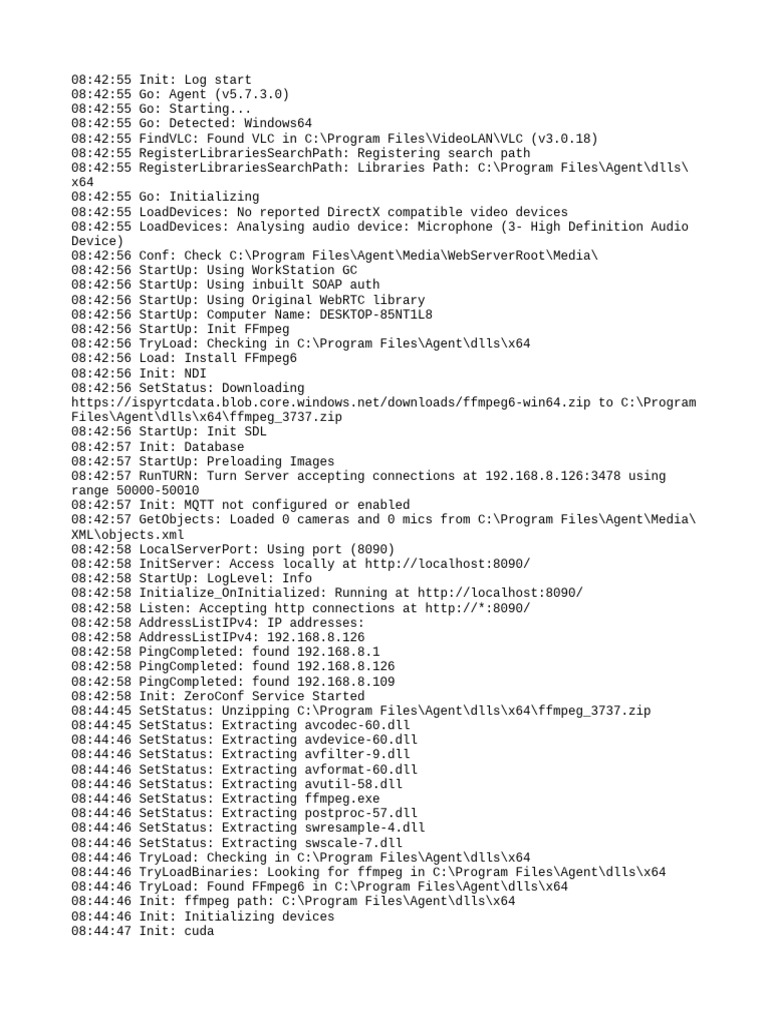 08:42:55 Init: Log start
08:42:55 Go: Agent (v5.7.3.0)
08:42:55 Go: Starting...
08:42:55 Go: Detected: Windows64
08:42:55 FindVLC: Found VLC in C:\Program Files\VideoLAN\VLC (v3.0.18)
08:42:55 RegisterLibrariesSearchPath: Registering search path
08:42:55 RegisterLibrariesSearchPath: Libraries Path: C:\Program Files\Agent\dlls\x64
08:42:55 Go: Initializing
08:42:55 LoadDevices: No reported DirectX compatible video devices
08:42:55 LoadDevices: Analysing audio device: Microphone (3- High Definition Audio Device)
08:42:56 Conf: Check C:\Program Files\Agent\Media\WebServerRoot\Media\
08:42:56 StartUp: Using WorkStation GC
08:42:56 StartUp: Using inbuilt SOAP auth
08:42:56 StartUp: Using Original WebRTC library
08:42:56 StartUp: Computer Name: DESKTOP-85NT1L8
08:42:56 StartUp: Init FFmpeg
08:42:56 TryLoad: Checking in C:\Program Files\Agent\dlls\x64
08:42:56 Load: Install FFmpeg6
08:42:56 Init: NDI
08:42:56 SetStatus: Downloading https://ispyrtcdata.blob.core.windows.net/downloads/ffmpeg6-win64.zip to C:\Program Files\Agent\dlls\x64\ffmpeg_3737.zip
08:42:56 StartUp: Init SDL
08:42:57 Init: Database
08:42:57 StartUp: Preloading Images
08:42:57 RunTURN: Turn Server accepting connections at 192.168.8.126:3478 using range 50000-50010
08:42:57 Init: MQTT not configured or enabled
08:42:57 GetObjects: Loaded 0 cameras and 0 mics from C:\Program Files\Agent\Media\XML\objects.xml
08:42:58 LocalServerPort: Using port (8090)
08:42:58 InitServer: Access locally at http://localhost:8090/
08:42:58 StartUp: LogLevel: Info
08:42:58 Initialize_OnInitialized: Running at http://localhost:8090/
08:42:58 Listen: Accepting http connections at http://*:8090/
08:42:58 AddressListIPv4: IP addresses:
08:42:58 AddressListIPv4: 192.168.8.126
08:42:58 PingCompleted: found 192.168.8.1
08:42:58 PingCompleted: found 192.168.8.126
08:42:58 PingCompleted: found 192.168.8.109
08:42:58 Init: ZeroConf Service Started
08:44:45 SetStatus: Unzipping C:\Program Files\Agent\dlls\x64\ffmpeg_3737.zip
08:44:45 SetStatus: Extracting avcodec-60.dll
08:44:46 SetStatus: Extracting avdevice-60.dll
08:44:46 SetStatus: Extracting avfilter-9.dll
08:44:46 SetStatus: Extracting avformat-60.dll
08:44:46 SetStatus: Extracting avutil-58.dll
08:44:46 SetStatus: Extracting ffmpeg.exe
08:44:46 SetStatus: Extracting postproc-57.dll
08:44:46 SetStatus: Extracting swresample-4.dll
08:44:46 SetStatus: Extracting swscale-7.dll
08:44:46 TryLoad: Checking in C:\Program Files\Agent\dlls\x64
08:44:46 TryLoadBinaries: Looking for ffmpeg in C:\Program Files\Agent\dlls\x64
08:44:46 TryLoad: Found FFmpeg6 in C:\Program Files\Agent\dlls\x64
08:44:46 Init: ffmpeg path: C:\Program Files\Agent\dlls\x64
08:44:46 Init: Initializing devices
08:44:47 Init: cuda